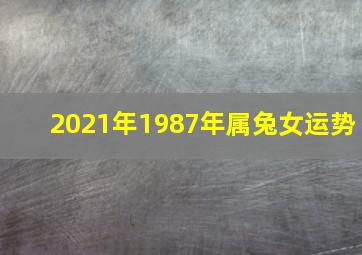 2021年1987年属兔女运势